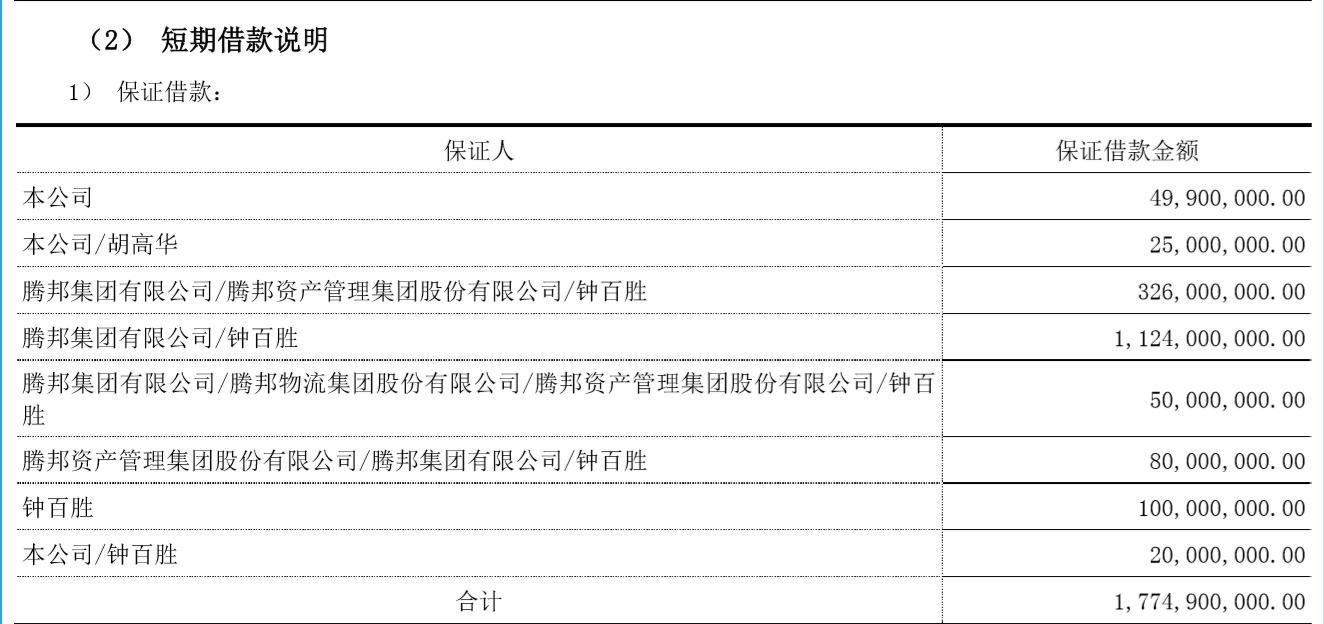 （2） 短期借款说明

1） 保证借款：

| 保证人 | 保证借款金额 |
|---|---|
| 本公司 | 49,900,000.00 |
| 本公司/胡高华 | 25,000,000.00 |
| 腾邦集团有限公司/腾邦资产管理集团股份有限公司/钟百胜 | 326,000,000.00 |
| 腾邦集团有限公司/钟百胜 | 1,124,000,000.00 |
| 腾邦集团有限公司/腾邦物流集团股份有限公司/腾邦资产管理集团股份有限公司/钟百胜 | 50,000,000.00 |
| 腾邦资产管理集团股份有限公司/腾邦集团有限公司/钟百胜 | 80,000,000.00 |
| 钟百胜 | 100,000,000.00 |
| 本公司/钟百胜 | 20,000,000.00 |
| 合计 | 1,774,900,000.00 |